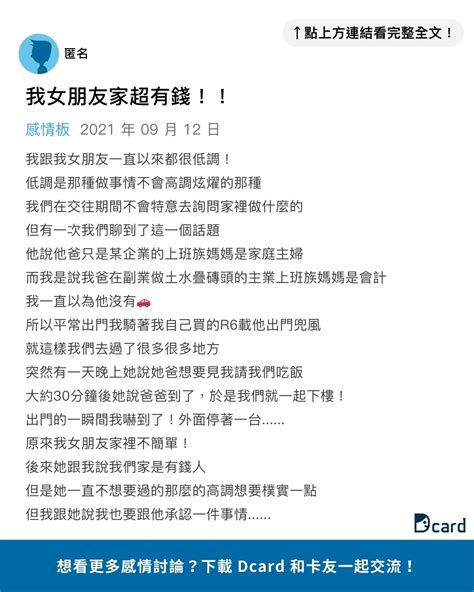 ↑點上方連結看完整全文！

匿名

我女朋友家超有錢！！

感情板 2021 年 09 月 12 日

我跟我女朋友一直以來都很低調！
低調是那種做事情不會高調炫燿的那種
我們在交往期間不會特意去詢問家裡做什麼的
但有一次我們聊到了這一個話題
他說他爸只是某企業的上班族媽媽是家庭主婦
而我是說我爸在副業做土水疊磚頭的主業上班族媽媽是會計
我一直以為他沒有🚗
所以平常出門我騎著我自己買的R6載他出門兜風
就這樣我們去過了很多很多地方
突然有一天晚上她說她爸想要見我請我們吃飯
大約30分鐘後她說爸爸到了，於是我們就一起下樓！
出門的一瞬間我嚇到了！外面停著一台......
原來我女朋友家裡不簡單！
後來她跟我說我們家是有錢人
但是她一直不想要過的那麼的高調想要樸實一點
但我跟她說我也要跟他承認一件事情......

Dcard

想看更多感情討論？下載 Dcard 和卡友一起交流！